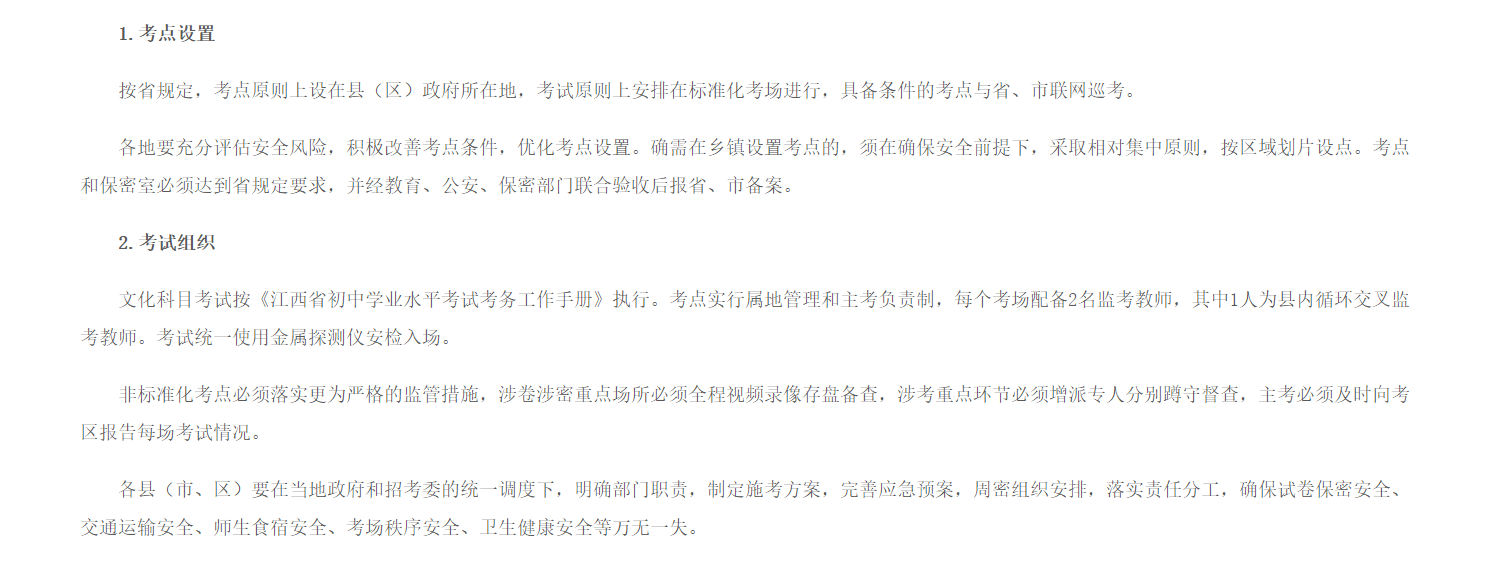 1.考点设置

按省规定，考点原则上设在县（区）政府所在地，考试原则上安排在标准化考场进行，具备条件的考点与省、市联网巡考。

各地要充分评估安全风险，积极改善考点条件，优化考点设置。确需在乡镇设置考点的，须在确保安全前提下，采取相对集中原则，按区域划片设点。考点和保密室必须达到省规定要求，并经教育、公安、保密部门联合验收后报省、市备案。

2.考试组织

文化科目考试按《江西省初中学业水平考试考务工作手册》执行。考点实行属地管理和主考负责制，每个考场配备2名监考教师，其中1人为县内循环交叉监考教师。考试统一使用金属探测仪安检入场。

非标准化考点必须落实更为严格的监管措施，涉卷涉密重点场所必须全程视频录像存盘备查，涉考重点环节必须增派专人分别蹲守督查，主考必须及时向考区报告每场考试情况。

各县（市、区）要在当地政府和招考委的统一调度下，明确部门职责，制定施考方案，完善应急预案，周密组织安排，落实责任分工，确保试卷保密安全、交通运输安全、师生食宿安全、考场秩序安全、卫生健康安全等万无一失。